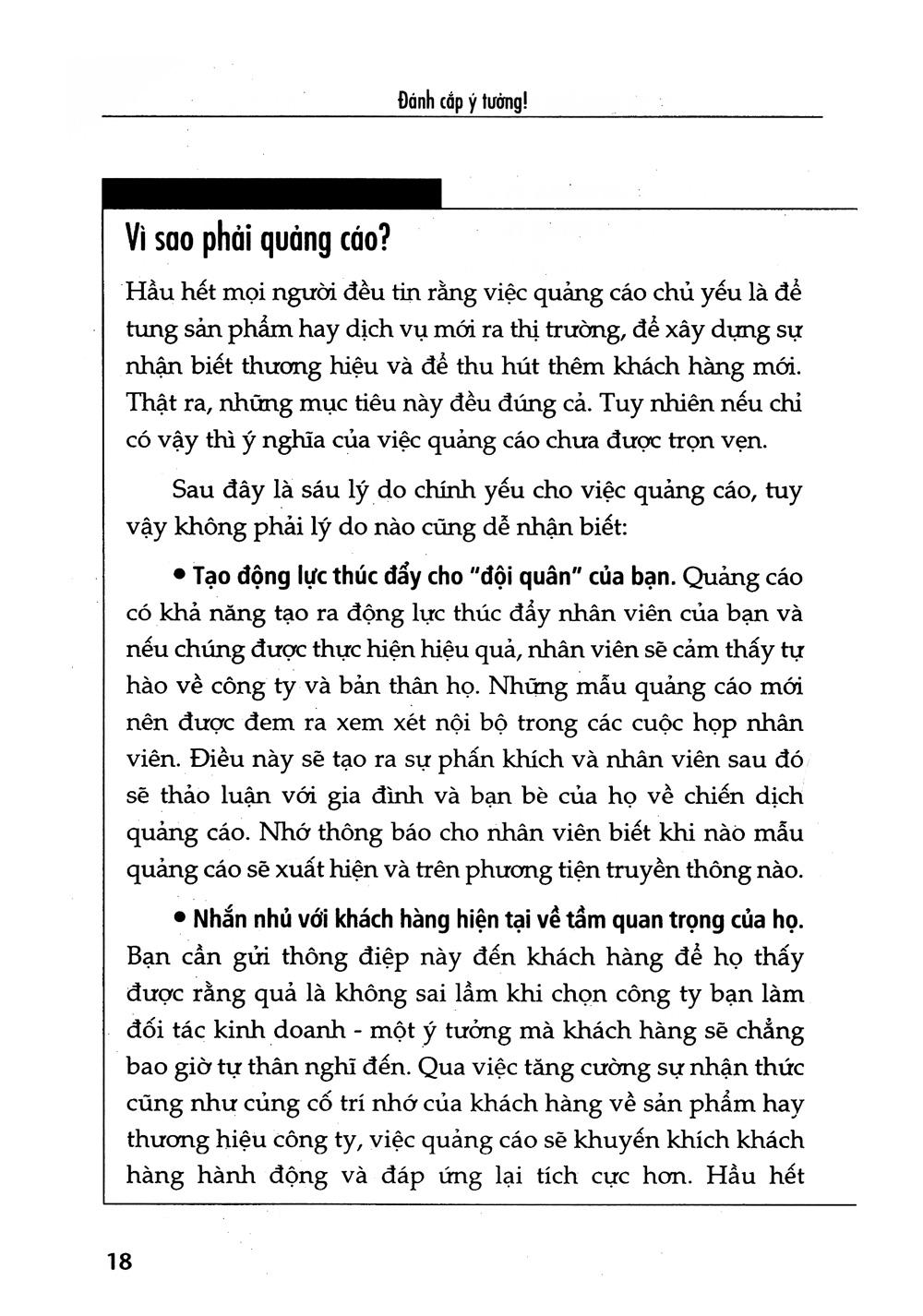 Đánh cắp ý tưởng!

Vì sao phải quảng cáo?

Hầu hết mọi người đều tin rằng việc quảng cáo chủ yếu là để tung sản phẩm hay dịch vụ mới ra thị trường, để xây dựng sự nhận biết thương hiệu và để thu hút thêm khách hàng mới. Thật ra, những mục tiêu này đều đúng cả. Tuy nhiên nếu chỉ có vậy thì ý nghĩa của việc quảng cáo chưa được trọn vẹn.

Sau đây là sáu lý do chính yếu cho việc quảng cáo, tuy vậy không phải lý do nào cũng dễ nhận biết:

• Tạo động lực thúc đẩy cho "đội quân" của bạn. Quảng cáo có khả năng tạo ra động lực thúc đẩy nhân viên của bạn và nếu chúng được thực hiện hiệu quả, nhân viên sẽ cảm thấy tự hào về công ty và bản thân họ. Những mẫu quảng cáo mới nên được đem ra xem xét nội bộ trong các cuộc họp nhân viên. Điều này sẽ tạo ra sự phấn khích và nhân viên sau đó sẽ thảo luận với gia đình và bạn bè của họ về chiến dịch quảng cáo. Nhớ thông báo cho nhân viên biết khi nào mẫu quảng cáo sẽ xuất hiện và trên phương tiện truyền thông nào.

• Nhắn nhủ với khách hàng hiện tại về tầm quan trọng của họ. Bạn cần gửi thông điệp này đến khách hàng để họ thấy được rằng quả là không sai lầm khi chọn công ty bạn làm đối tác kinh doanh - một ý tưởng mà khách hàng sẽ chẳng bao giờ tự thân nghĩ đến. Qua việc tăng cường sự nhận thức cũng như củng cố trí nhớ của khách hàng về sản phẩm hay thương hiệu công ty, việc quảng cáo sẽ khuyến khích khách hàng hành động và đáp ứng lại tích cực hơn. Hầu hết

18